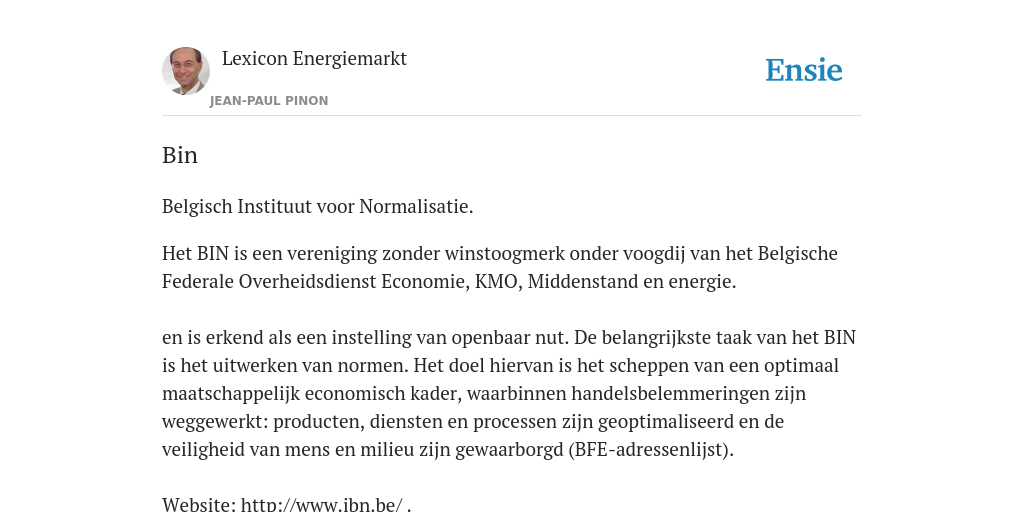 Lexicon Energiemarkt
JEAN-PAUL PINON

Ensie

Bin

Belgisch Instituut voor Normalisatie.

Het BIN is een vereniging zonder winstoogmerk onder voogdij van het Belgische Federale Overheidsdienst Economie, KMO, Middenstand en energie.

en is erkend als een instelling van openbaar nut. De belangrijkste taak van het BIN is het uitwerken van normen. Het doel hiervan is het scheppen van een optimaal maatschappelijk economisch kader, waarbinnen handelsbelemmeringen zijn weggewerkt: producten, diensten en processen zijn geoptimaliseerd en de veiligheid van mens en milieu zijn gewaarborgd (BFE-adressenlijst).

Website: http://www.ibn.be/ .